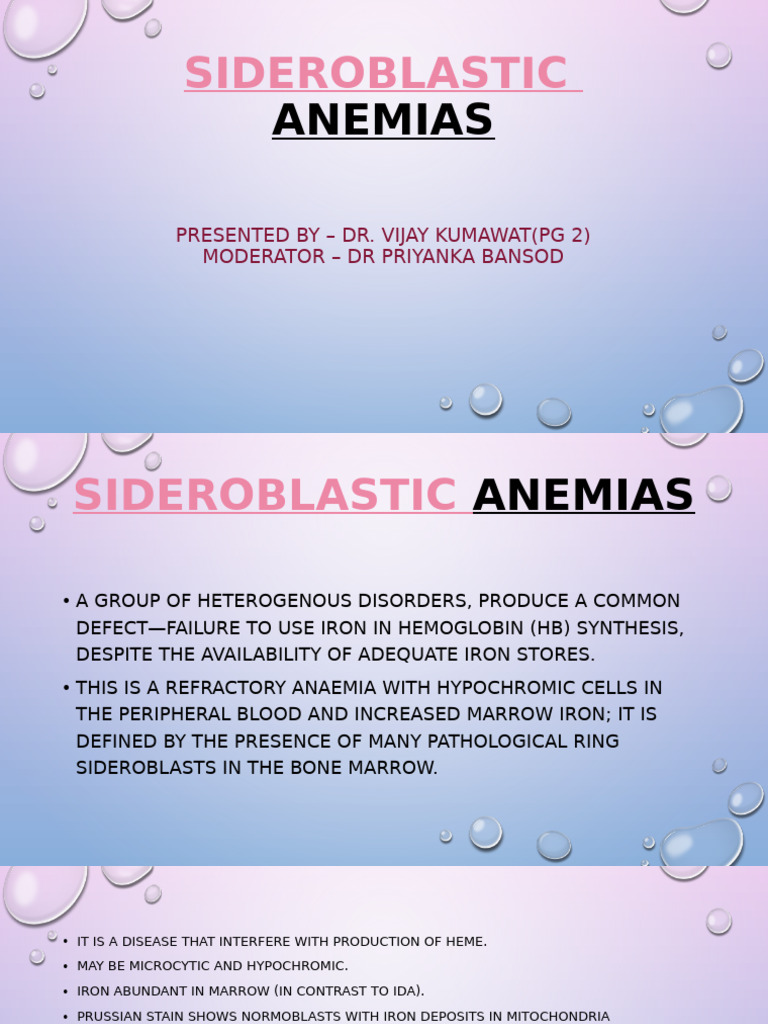 SIDEROBLASTIC ANEMIAS

PRESENTED BY – DR. VIJAY KUMAWAT(PG 2)
MODERATOR – DR PRIYANKA BANSOD

SIDEROBLASTIC ANEMIAS

• A GROUP OF HETEROGENOUS DISORDERS, PRODUCE A COMMON DEFECT—FAILURE TO USE IRON IN HEMOGLOBIN (HB) SYNTHESIS, DESPITE THE AVAILABILITY OF ADEQUATE IRON STORES.

• THIS IS A REFRACTORY ANAEMIA WITH HYPOCHROMIC CELLS IN THE PERIPHERAL BLOOD AND INCREASED MARROW IRON; IT IS DEFINED BY THE PRESENCE OF MANY PATHOLOGICAL RING SIDEROBLASTS IN THE BONE MARROW.

• IT IS A DISEASE THAT INTERFERE WITH PRODUCTION OF HEME.
• MAY BE MICROCYTIC AND HYPOCHROMIC.
• IRON ABUNDANT IN MARROW (IN CONTRAST TO IDA).
• PRUSSIAN STAIN SHOWS NORMOBLASTS WITH IRON DEPOSITS IN MITOCHONDRIA